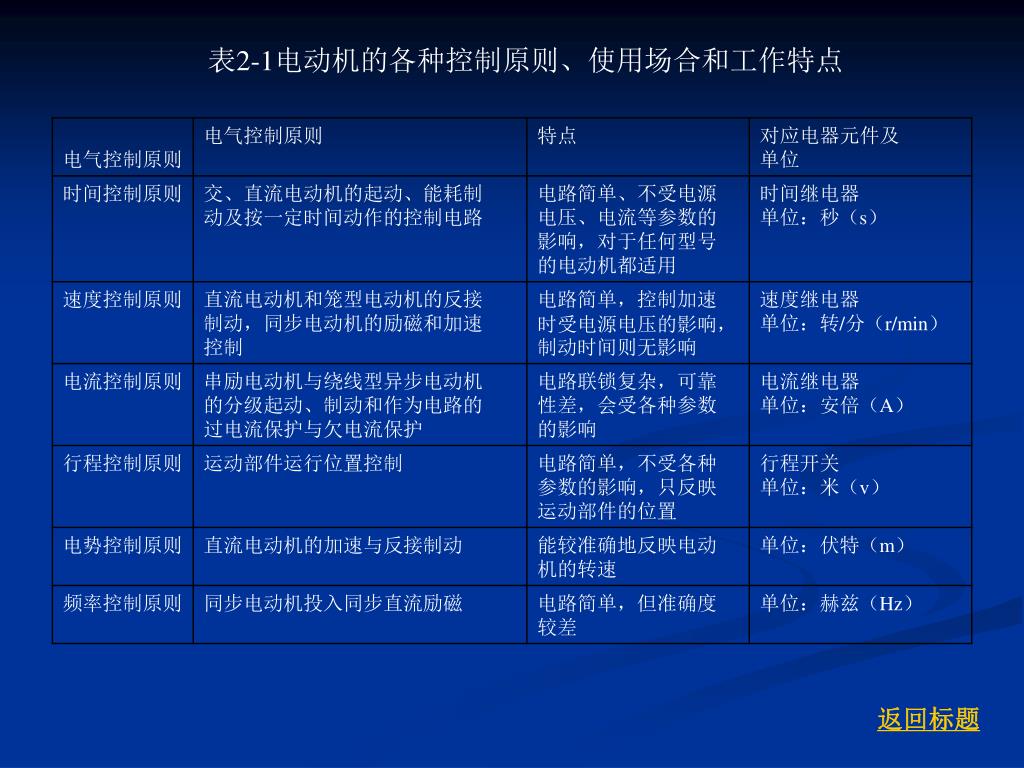 表2-1电动机的各种控制原则、使用场合和工作特点

| 电气控制原则 | 电气控制原则 | 特点 | 对应电器元件及单位 |
|---|---|---|---|
| 时间控制原则 | 交、直流电动机的起动、能耗制动及按一定时间动作的控制电路 | 电路简单、不受电源电压、电流等参数的影响，对于任何型号的电动机都适用 | 时间继电器 单位：秒（s） |
| 速度控制原则 | 直流电动机和笼型电动机的反接制动，同步电动机的励磁和加速控制 | 电路简单，控制加速时受电源电压的影响，制动时间则无影响 | 速度继电器 单位：转/分（r/min） |
| 电流控制原则 | 串励电动机与绕线型异步电动机的分级起动、制动和作为电路的过电流保护与欠电流保护 | 电路联锁复杂，可靠性差，会受各种参数的影响 | 电流继电器 单位：安倍（A） |
| 行程控制原则 | 运动部件运行位置控制 | 电路简单，不受各种参数的影响，只反映运动部件的位置 | 行程开关 单位：米（v） |
| 电势控制原则 | 直流电动机的加速与反接制动 | 能较准确地反映电动机的转速 | 单位：伏特（m） |
| 频率控制原则 | 同步电动机投入同步直流励磁 | 电路简单，但准确度较差 | 单位：赫兹（Hz） |

返回标题